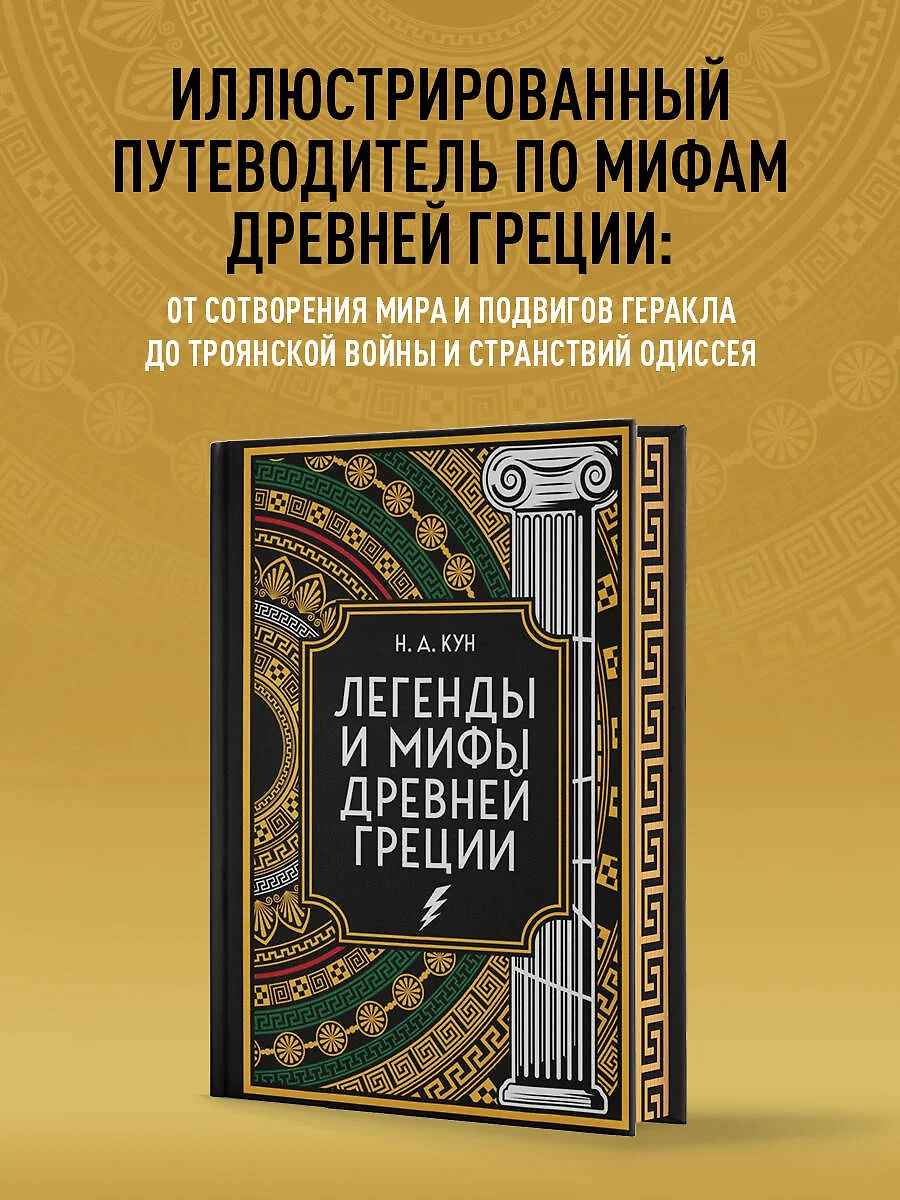 ИЛЛЮСТРИРОВАННЫЙ ПУТЕВОДИТЕЛЬ ПО МИФАМ ДРЕВНЕЙ ГРЕЦИИ:

ОТ СОТВОРЕНИЯ МИРА И ПОДВИГОВ ГЕРАКЛА ДО ТРОЯНСКОЙ ВОЙНЫ И СТРАНСТВИЙ ОДИССЕЯ

Н. А. КУН

ЛЕГЕНДЫ И МИФЫ ДРЕВНЕЙ ГРЕЦИИ